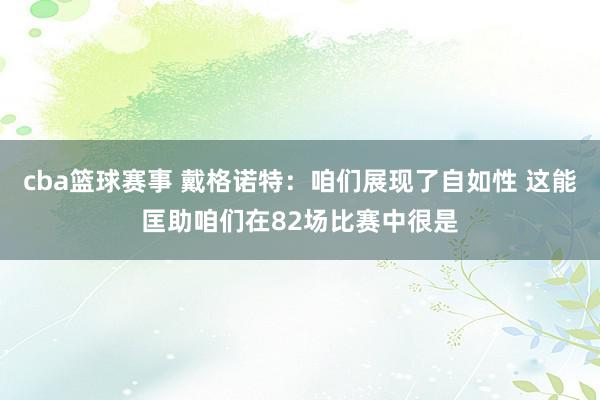 cba篮球赛事 戴格诺特：咱们展现了自如性 这能匡助咱们在82场比赛中很是